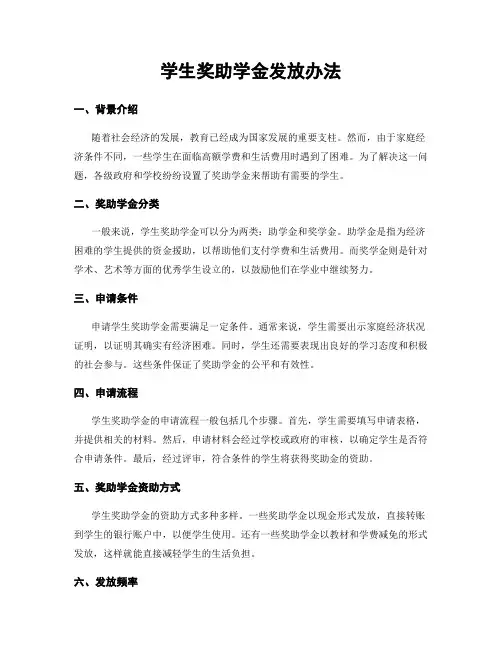 学生奖助学金发放办法

一、背景介绍

随着社会经济的发展，教育已经成为国家发展的重要支柱。然而，由于家庭经济条件不同，一些学生在面临高额学费和生活费用时遇到了困难。为了解决这一问题，各级政府和学校纷纷设置了奖助学金来帮助有需要的学生。

二、奖助学金分类

一般来说，学生奖助学金可以分为两类：助学金和奖学金。助学金是指为经济困难的学生提供的资金援助，以帮助他们支付学费和生活费用。而奖学金则是针对学术、艺术等方面的优秀学生设立的，以鼓励他们在学业中继续努力。

三、申请条件

申请学生奖助学金需要满足一定条件。通常来说，学生需要出示家庭经济状况证明，以证明其确实有经济困难。同时，学生还需要表现出良好的学习态度和积极的社会参与。这些条件保证了奖助学金的公平和有效性。

四、申请流程

学生奖助学金的申请流程一般包括几个步骤。首先，学生需要填写申请表格，并提供相关的材料。然后，申请材料会经过学校或政府的审核，以确定学生是否符合申请条件。最后，经过评审，符合条件的学生将获得奖助金的资助。

五、奖助学金资助方式

学生奖助学金的资助方式多种多样。一些奖助学金以现金形式发放，直接转账到学生的银行账户中，以便学生使用。还有一些奖助学金以教材和学费减免的形式发放，这样就能直接减轻学生的生活负担。

六、发放频率